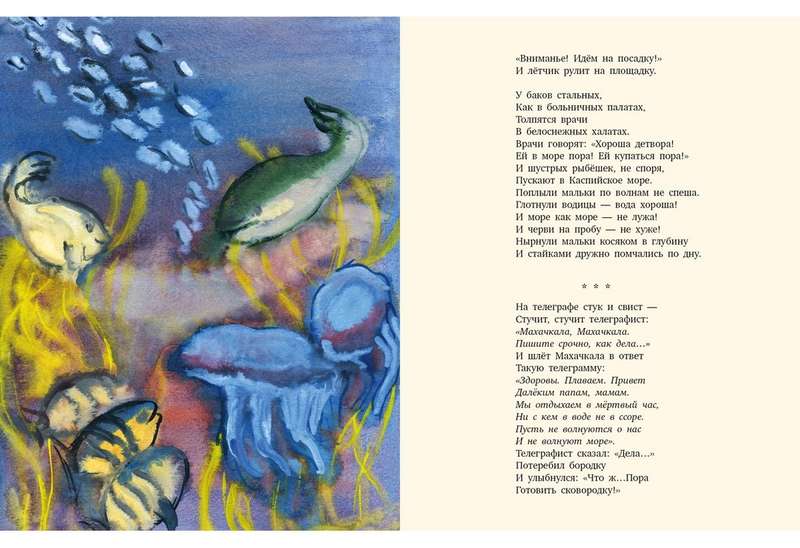 «Вниманье! Идём на посадку!»
И лётчик рулит на площадку.

У баков стальных,
Как в больничных палатах,
Толпятся врачи
В белоснежных халатах.
Врачи говорят: «Хороша детвора!
Ей в море пора! Ей купаться пора!»
И шустрых рыбёшек, не споря,
Пускают в Каспийское море.
Поплыли мальки по волнам не спеша.
Глотнули водицы — вода хороша!
И море как море — не лужа!
И черви на пробу — не хуже!
Нырнули мальки косяком в глубину
И стайками дружно помчались по дну.

* * *

На телеграфе стук и свист —
Стучит, стучит телеграфист:
«Махачкала, Махачкала.
Пишите срочно, как дела...»
И шлёт Махачкала в ответ
Такую телеграмму:
«Здоровы. Плаваем. Привет
Далёким папам, мамам.
Мы отдыхаем в мёртвый час,
Ни с кем в воде не в ссоре.
Пусть не волнуются о нас
И не волнуют море».
Телеграфист сказал: «Дела...»
Потеребил бородку
И улыбнулся: «Что ж...Пора
Готовить сковородку!»